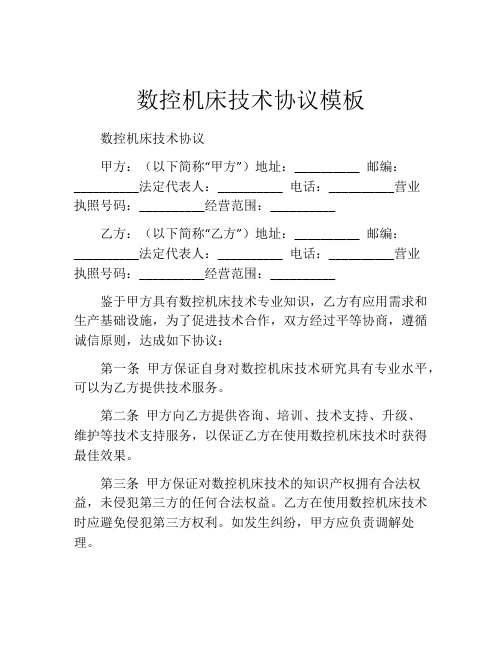 数控机床技术协议模板

数控机床技术协议

甲方：（以下简称“甲方”）地址：__________ 邮编：__________法定代表人：__________ 电话：__________营业执照号码：__________经营范围：__________

乙方：（以下简称“乙方”）地址：__________ 邮编：__________法定代表人：__________ 电话：__________营业执照号码：__________经营范围：__________

鉴于甲方具有数控机床技术专业知识，乙方有应用需求和生产基础设施，为了促进技术合作，双方经过平等协商，遵循诚信原则，达成如下协议：

第一条 甲方保证自身对数控机床技术研究具有专业水平，可以为乙方提供技术服务。

第二条 甲方向乙方提供咨询、培训、技术支持、升级、维护等技术支持服务，以保证乙方在使用数控机床技术时获得最佳效果。

第三条 甲方保证对数控机床技术的知识产权拥有合法权益，未侵犯第三方的任何合法权益。乙方在使用数控机床技术时应避免侵犯第三方权利。如发生纠纷，甲方应负责调解处理。